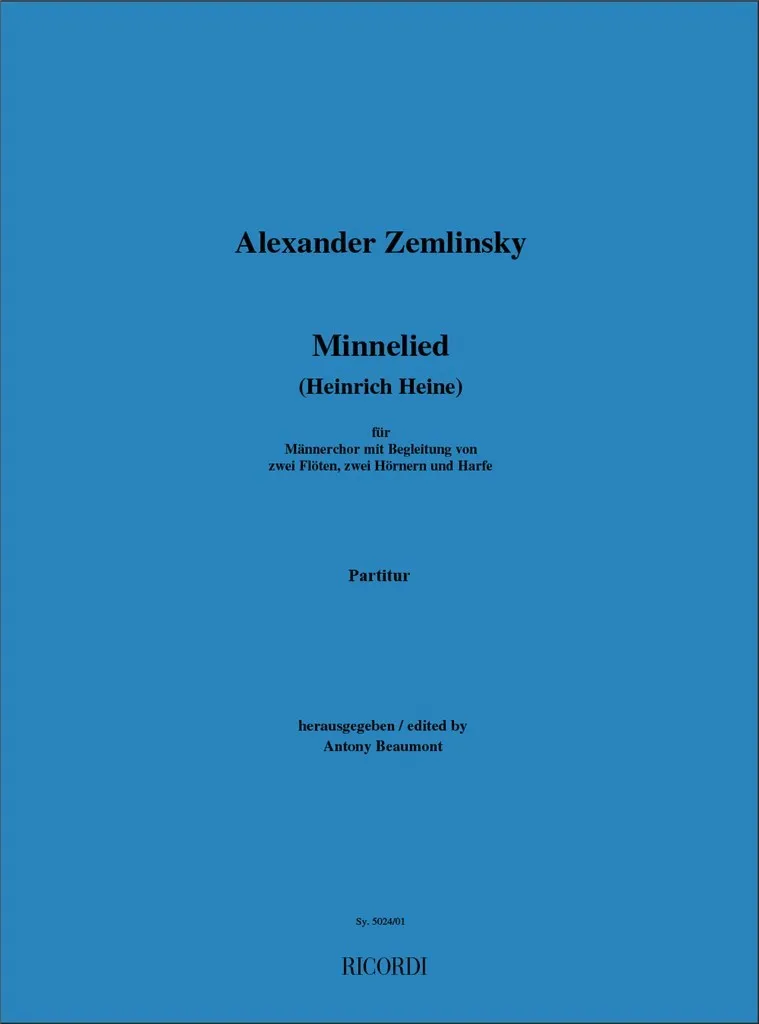 Alexander Zemlinsky

Minnelied
(Heinrich Heine)

für
Männerchor mit Begleitung von
zwei Flöten, zwei Hörnern und Harfe

Partitur

herausgegeben / edited by
Antony Beaumont

Sy. 5024/01

RICORDI